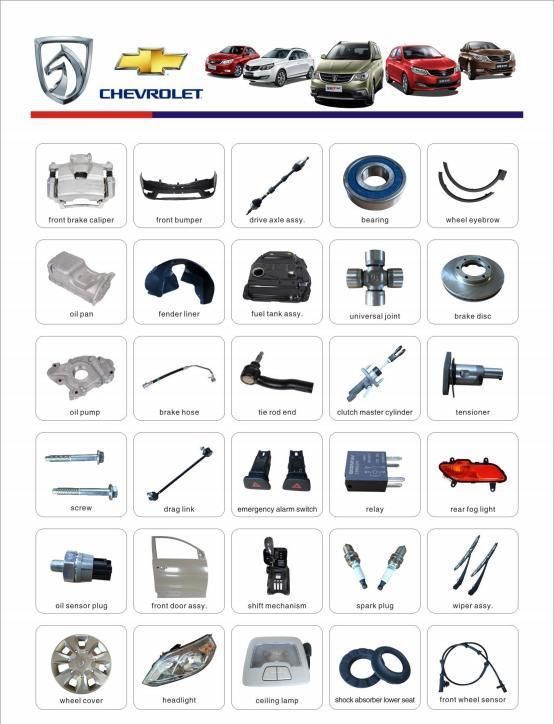 CHEVROLET

front brake caliper
front bumper
drive axle assy.
bearing
wheel eyebrow

oil pan
fender liner
fuel tank assy.
universal joint
brake disc

oil pump
brake hose
tie rod end
clutch master cylinder
tensioner

screw
drag link
emergency alarm switch
relay
rear fog light

oil sensor plug
front door assy.
shift mechanism
spark plug
wiper assy.

wheel cover
headlight
ceiling lamp
shock absorber lower seat
front wheel sensor